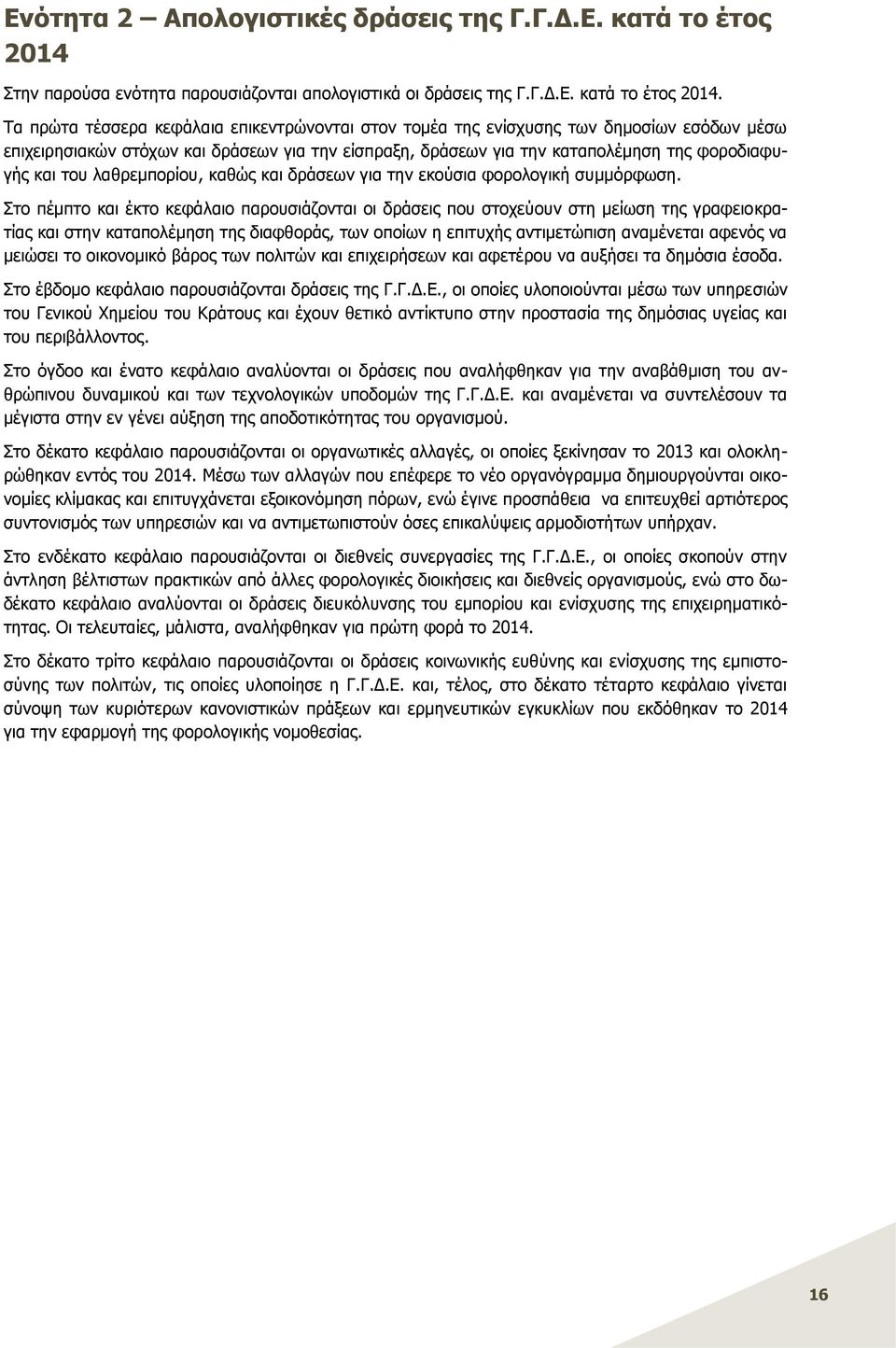 Ενότητα 2 – Απολογιστικές δράσεις της Γ.Γ.Δ.Ε. κατά το έτος 2014

Στην παρούσα ενότητα παρουσιάζονται απολογιστικά οι δράσεις της Γ.Γ.Δ.Ε. κατά το έτος 2014.

Τα πρώτα τέσσερα κεφάλαια επικεντρώνονται στον τομέα της ενίσχυσης των δημοσίων εσόδων μέσω επιχειρησιακών στόχων και δράσεων για την είσπραξη, δράσεων για την καταπολέμηση της φοροδιαφυγής και του λαθρεμπορίου, καθώς και δράσεων για την εκούσια φορολογική συμμόρφωση.

Στο πέμπτο και έκτο κεφάλαιο παρουσιάζονται οι δράσεις που στοχεύουν στη μείωση της γραφειοκρατίας και στην καταπολέμηση της διαφθοράς, των οποίων η επιτυχής αντιμετώπιση αναμένεται αφενός να μειώσει το οικονομικό βάρος των πολιτών και επιχειρήσεων και αφετέρου να αυξήσει τα δημόσια έσοδα.

Στο έβδομο κεφάλαιο παρουσιάζονται δράσεις της Γ.Γ.Δ.Ε., οι οποίες υλοποιούνται μέσω των υπηρεσιών του Γενικού Χημείου του Κράτους και έχουν θετικό αντίκτυπο στην προστασία της δημόσιας υγείας και του περιβάλλοντος.

Στο όγδοο και ένατο κεφάλαιο αναλύονται οι δράσεις που αναλήφθηκαν για την αναβάθμιση του ανθρώπινου δυναμικού και των τεχνολογικών υποδομών της Γ.Γ.Δ.Ε. και αναμένεται να συντελέσουν τα μέγιστα στην εν γένει αύξηση της αποδοτικότητας του οργανισμού.

Στο δέκατο κεφάλαιο παρουσιάζονται οι οργανωτικές αλλαγές, οι οποίες ξεκίνησαν το 2013 και ολοκληρώθηκαν εντός του 2014. Μέσω των αλλαγών που επέφερε το νέο οργανόγραμμα δημιουργούνται οικονομίες κλίμακας και επιτυγχάνεται εξοικονόμηση πόρων, ενώ έγινε προσπάθεια να επιτευχθεί αρτιότερος συντονισμός των υπηρεσιών και να αντιμετωπιστούν όσες επικαλύψεις αρμοδιοτήτων υπήρχαν.

Στο ενδέκατο κεφάλαιο παρουσιάζονται οι διεθνείς συνεργασίες της Γ.Γ.Δ.Ε., οι οποίες σκοπούν στην άντληση βέλτιστων πρακτικών από άλλες φορολογικές διοικήσεις και διεθνείς οργανισμούς, ενώ στο δωδέκατο κεφάλαιο αναλύονται οι δράσεις διευκόλυνσης του εμπορίου και ενίσχυσης της επιχειρηματικότητας. Οι τελευταίες, μάλιστα, αναλήφθηκαν για πρώτη φορά το 2014.

Στο δέκατο τρίτο κεφάλαιο παρουσιάζονται οι δράσεις κοινωνικής ευθύνης και ενίσχυσης της εμπιστοσύνης των πολιτών, τις οποίες υλοποίησε η Γ.Γ.Δ.Ε. και, τέλος, στο δέκατο τέταρτο κεφάλαιο γίνεται σύνοψη των κυριότερων κανονιστικών πράξεων και ερμηνευτικών εγκυκλίων που εκδόθηκαν το 2014 για την εφαρμογή της φορολογικής νομοθεσίας.

16